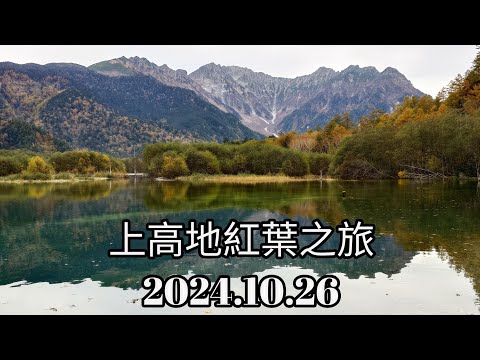 上高地紅葉之旅

2024.10.26